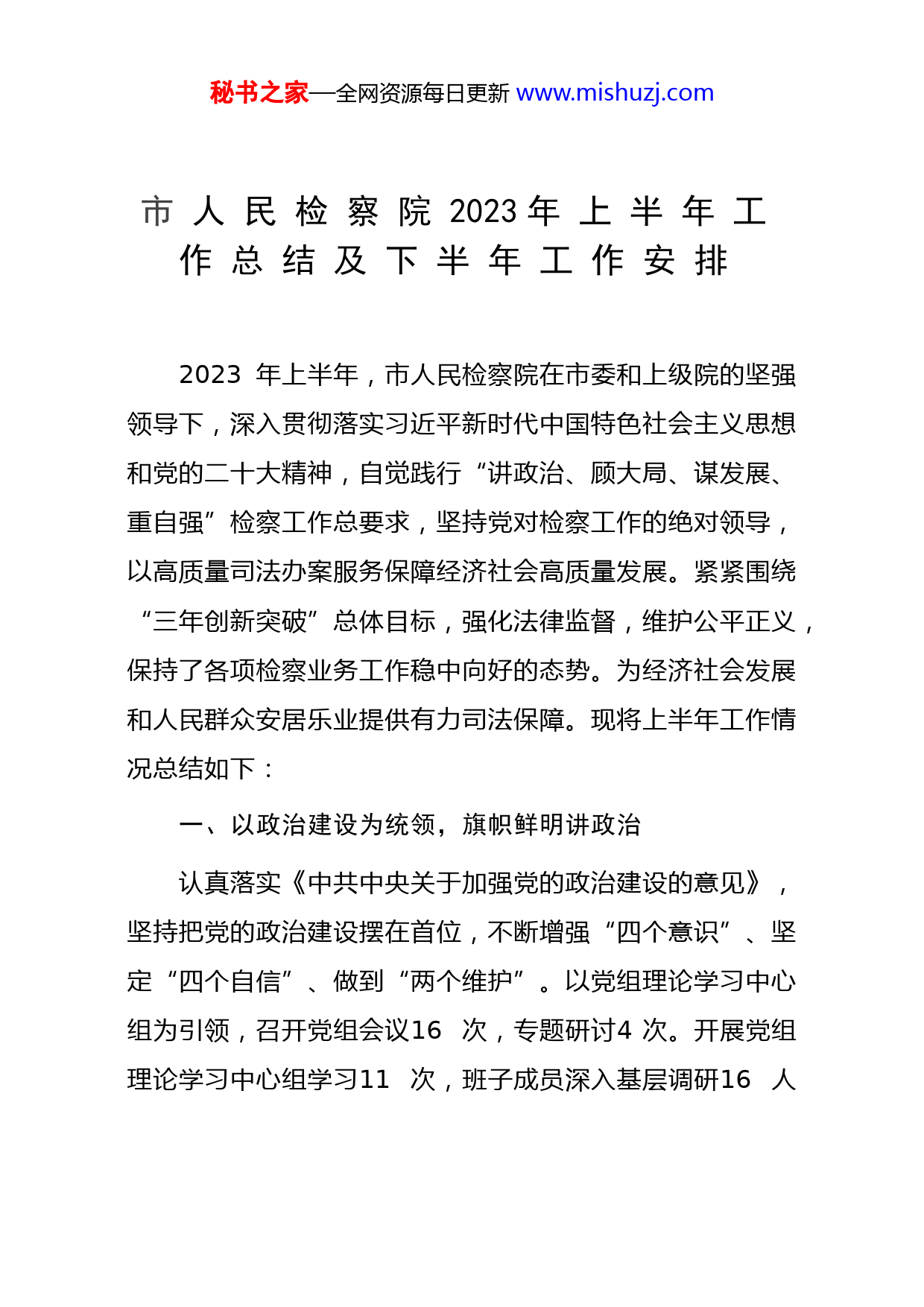 秘书之家—全网资源每日更新 www.mishuzj.com

市人民检察院2023年上半年工作总结及下半年工作安排

2023 年上半年，市人民检察院在市委和上级院的坚强领导下，深入贯彻落实习近平新时代中国特色社会主义思想和党的二十大精神，自觉践行“讲政治、顾大局、谋发展、重自强”检察工作总要求，坚持党对检察工作的绝对领导，以高质量司法办案服务保障经济社会高质量发展。紧紧围绕“三年创新突破”总体目标，强化法律监督，维护公平正义，保持了各项检察业务工作稳中向好的态势。为经济社会发展和人民群众安居乐业提供有力司法保障。现将上半年工作情况总结如下：

一、以政治建设为统领，旗帜鲜明讲政治

认真落实《中共中央关于加强党的政治建设的意见》，坚持把党的政治建设摆在首位，不断增强“四个意识”、坚定“四个自信”、做到“两个维护”。以党组理论学习中心组为引领，召开党组会议16 次，专题研讨4 次。开展党组理论学习中心组学习11 次，班子成员深入基层调研16 人